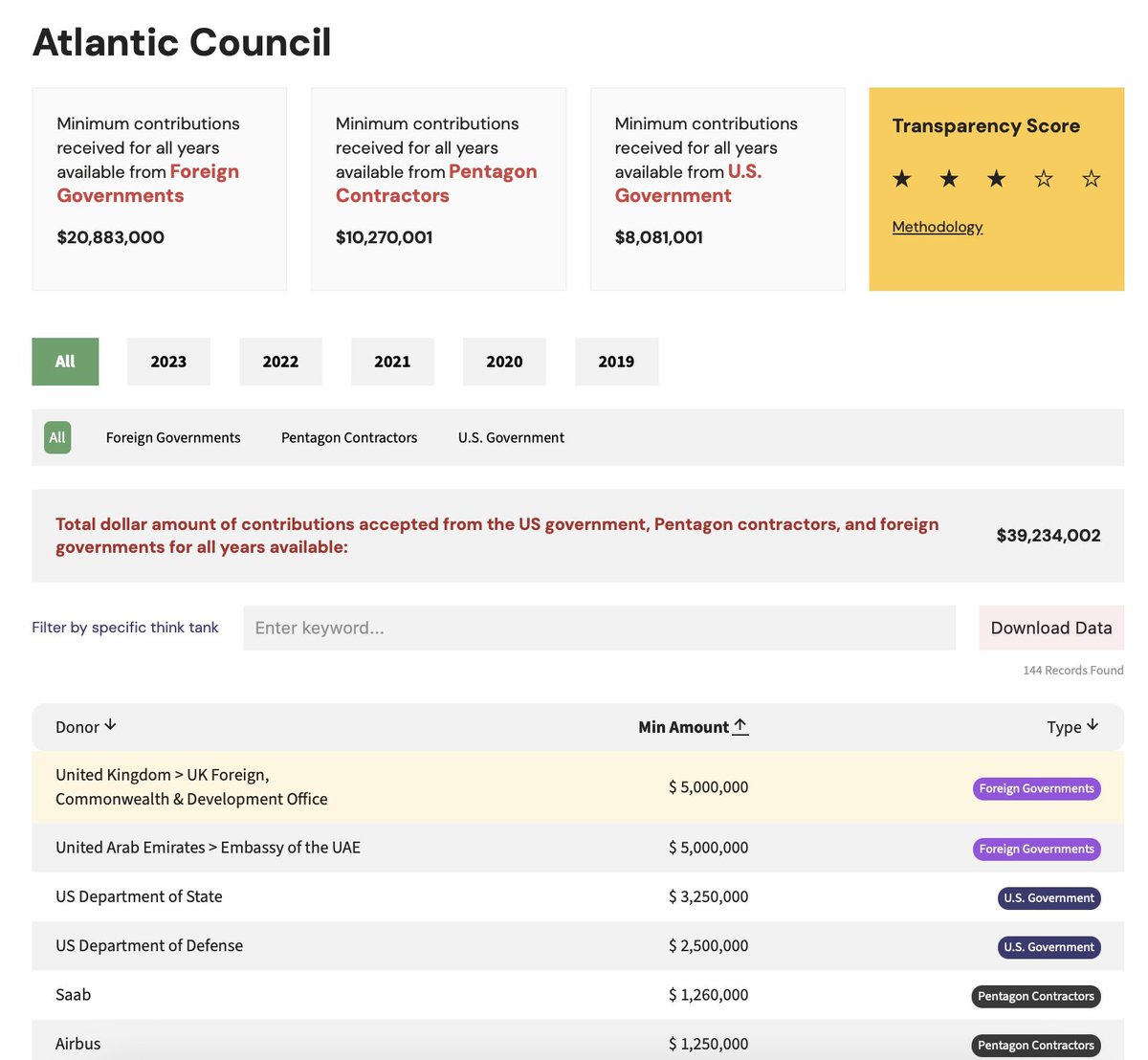 Atlantic Council

Minimum contributions received for all years available from Foreign Governments

$20,883,000

Minimum contributions received for all years available from Pentagon Contractors

$10,270,001

Minimum contributions received for all years available from U.S. Government

$8,081,001

Transparency Score

★ ★ ★ ☆ ☆

Methodology

All 2023 2022 2021 2020 2019

All Foreign Governments Pentagon Contractors U.S. Government

Total dollar amount of contributions accepted from the US government, Pentagon contractors, and foreign governments for all years available:

$39,234,002

Filter by specific think tank

Enter keyword...

Download Data

144 Records Found

| Donor ↓ | Min Amount ↑ | Type ↓ |
|---|---|---|
| United Kingdom > UK Foreign, Commonwealth & Development Office | $ 5,000,000 | Foreign Governments |
| United Arab Emirates > Embassy of the UAE | $ 5,000,000 | Foreign Governments |
| US Department of State | $ 3,250,000 | U.S. Government |
| US Department of Defense | $ 2,500,000 | U.S. Government |
| Saab | $ 1,260,000 | Pentagon Contractors |
| Airbus | $ 1,250,000 | Pentagon Contractors |